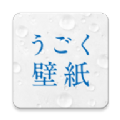 うごく
壁紙